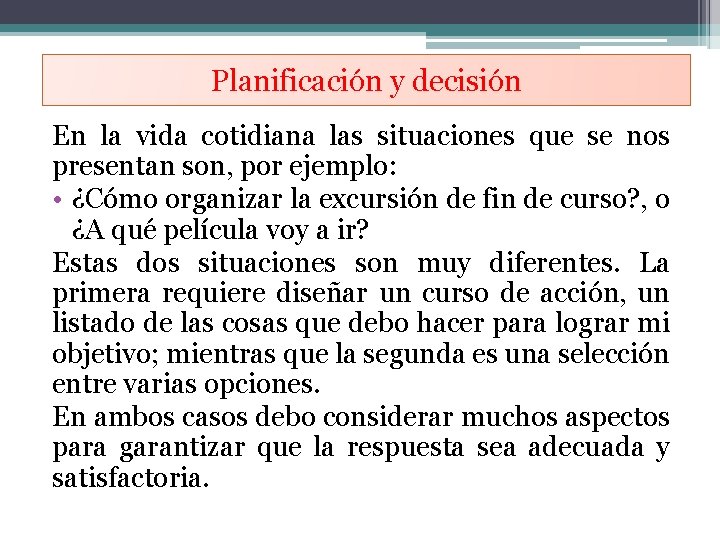 Planificación y decisión

En la vida cotidiana las situaciones que se nos presentan son, por ejemplo:

• ¿Cómo organizar la excursión de fin de curso?, o ¿A qué película voy a ir?

Estas dos situaciones son muy diferentes. La primera requiere diseñar un curso de acción, un listado de las cosas que debo hacer para lograr mi objetivo; mientras que la segunda es una selección entre varias opciones.

En ambos casos debo considerar muchos aspectos para garantizar que la respuesta sea adecuada y satisfactoria.